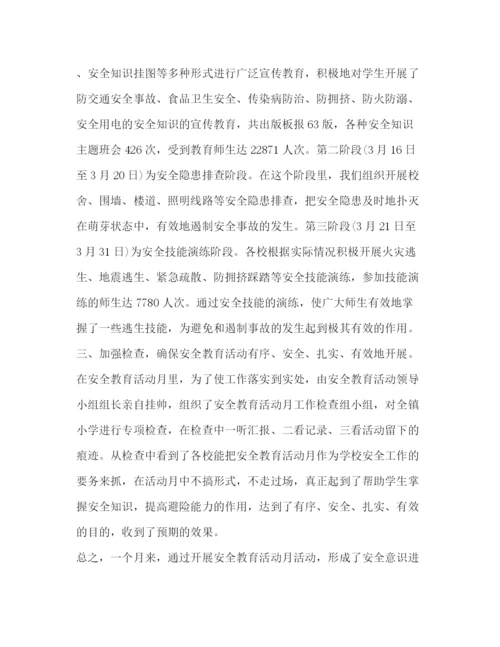 、安全知识挂图等多种形式进行广泛宣传教育，积极地对学生开展了防交通安全事故、食品卫生安全、传染病防治、防拥挤、防火防溺、安全用电的安全知识的宣传教育，共出版板报63版，各种安全知识主题班会426次，受到教育师生达22871人次。第二阶段(3月16日至3月20日)为安全隐患排查阶段。在这个阶段里，我们组织开展校舍、围墙、楼道、照明线路等安全隐患排查，把安全隐患及时地扑灭在萌芽状态中，有效地遏制安全事故的发生。第三阶段(3月21日至3月31日)为安全技能演练阶段。各校根据实际情况积极开展火灾逃生、地震逃生、紧急疏散、防拥挤踩踏等安全技能演练，参加技能演练的师生达7780人次。通过安全技能的演练，使广大师生有效地掌握了一些逃生技能，为避免和遏制事故的发生起到极其有效的作用。

三、加强检查，确保安全教育活动有序、安全、扎实、有效地开展。

在安全教育活动月里，为了使工作落实到实处，由安全教育活动领导小组组长亲自挂帅，组织了安全教育活动月工作检查组小组，对全镇小学进行专项检查，在检查中一听汇报、二看记录、三看活动留下的痕迹。从检查中看到了各校能把安全教育活动月作为学校安全工作的要务来抓，在活动月中不搞形式，不走过场，真正起到了帮助学生掌握安全知识，提高避险能力的作用，达到了有序、安全、扎实、有效的目的，收到了预期的效果。

总之，一个月来，通过开展安全教育活动月活动，形成了安全意识进